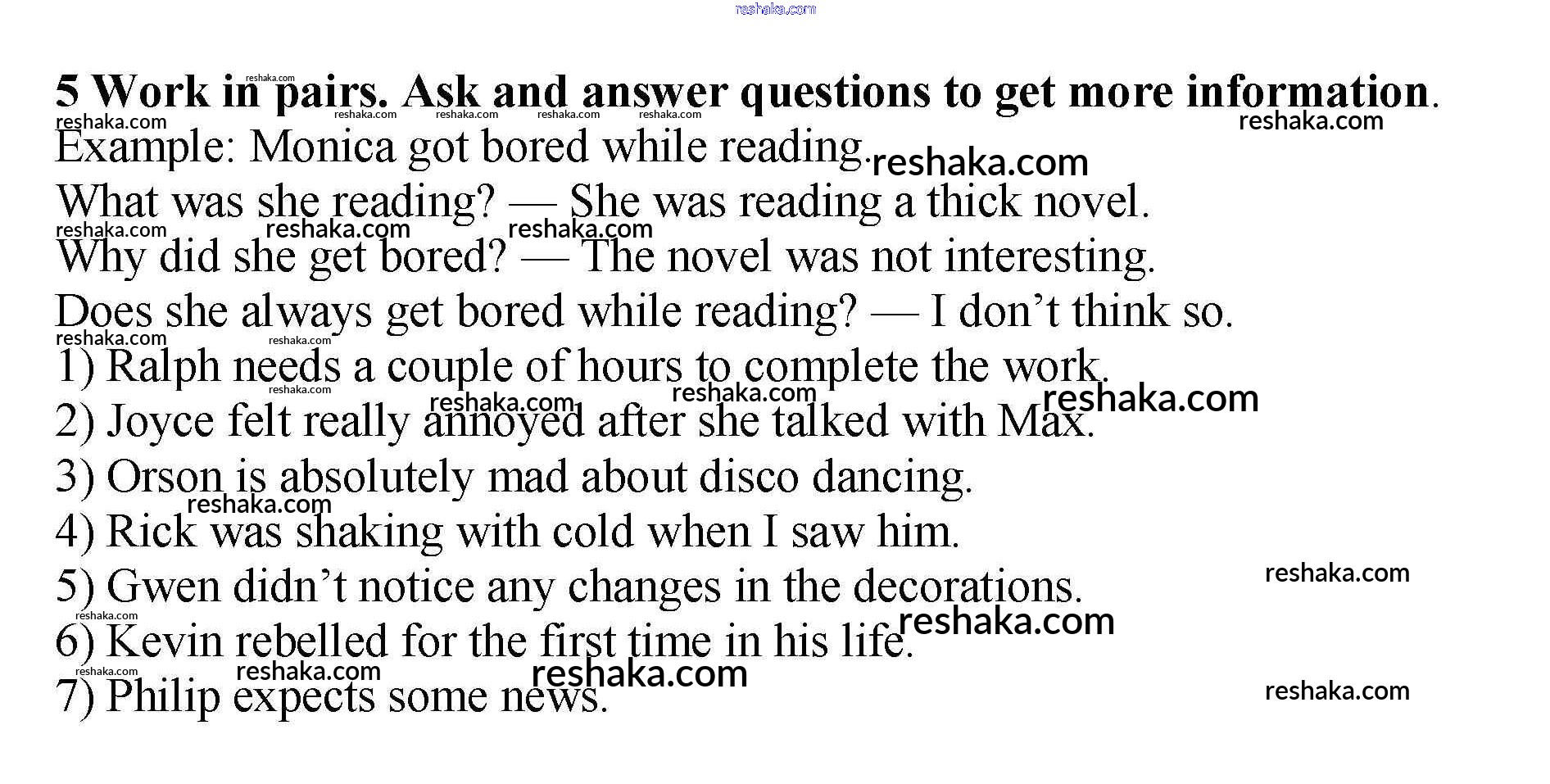 5 Work in pairs. Ask and answer questions to get more information.

Example: Monica got bored while reading.

What was she reading? — She was reading a thick novel.

Why did she get bored? — The novel was not interesting.

Does she always get bored while reading? — I don't think so.

1) Ralph needs a couple of hours to complete the work.

2) Joyce felt really annoyed after she talked with Max.

3) Orson is absolutely mad about disco dancing.

4) Rick was shaking with cold when I saw him.

5) Gwen didn't notice any changes in the decorations.

6) Kevin rebelled for the first time in his life.

7) Philip expects some news.

reshaka.com